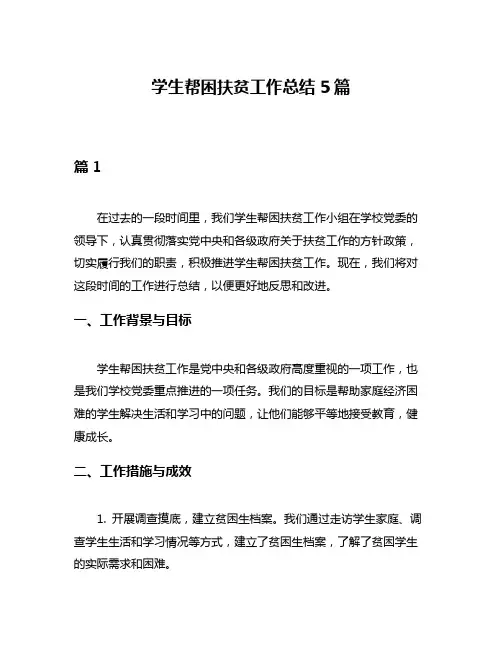 学生帮困扶贫工作总结 5 篇

篇 1

在过去的一段时间里，我们学生帮困扶贫工作小组在学校党委的领导下，认真贯彻落实党中央和各级政府关于扶贫工作的方针政策，切实履行我们的职责，积极推进学生帮困扶贫工作。现在，我们将对这段时间的工作进行总结，以便更好地反思和改进。

一、工作背景与目标

学生帮困扶贫工作是党中央和各级政府高度重视的一项工作，也是我们学校党委重点推进的一项任务。我们的目标是帮助家庭经济困难的学生解决生活和学习中的问题，让他们能够平等地接受教育，健康成长。

二、工作措施与成效

1. 开展调查摸底，建立贫困生档案。我们通过走访学生家庭、调查学生生活和学习情况等方式，建立了贫困生档案，了解了贫困学生的实际需求和困难。